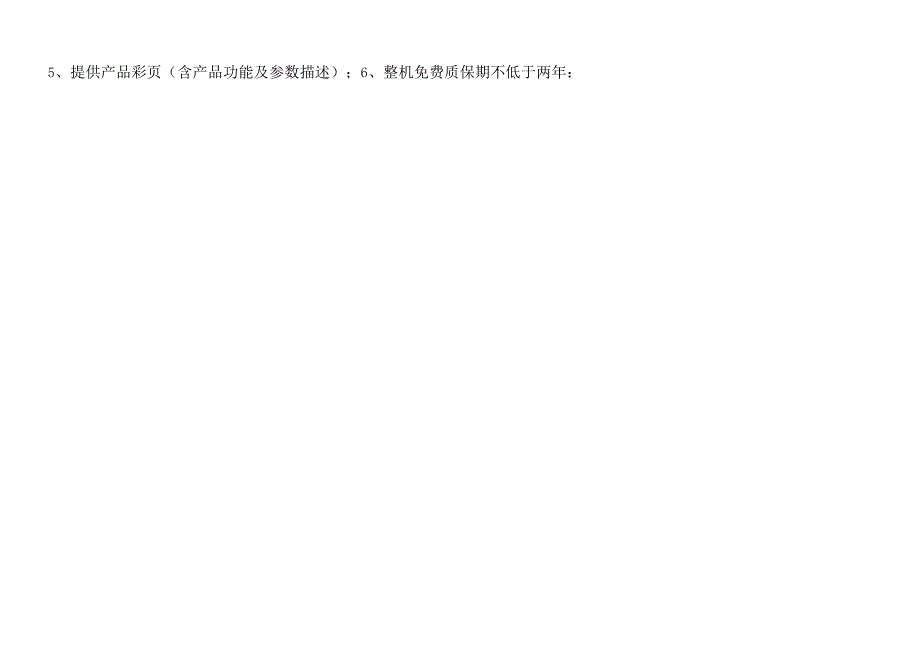 5、提供产品彩页（含产品功能及参数描述）；6、整机免费质保期不低于两年：